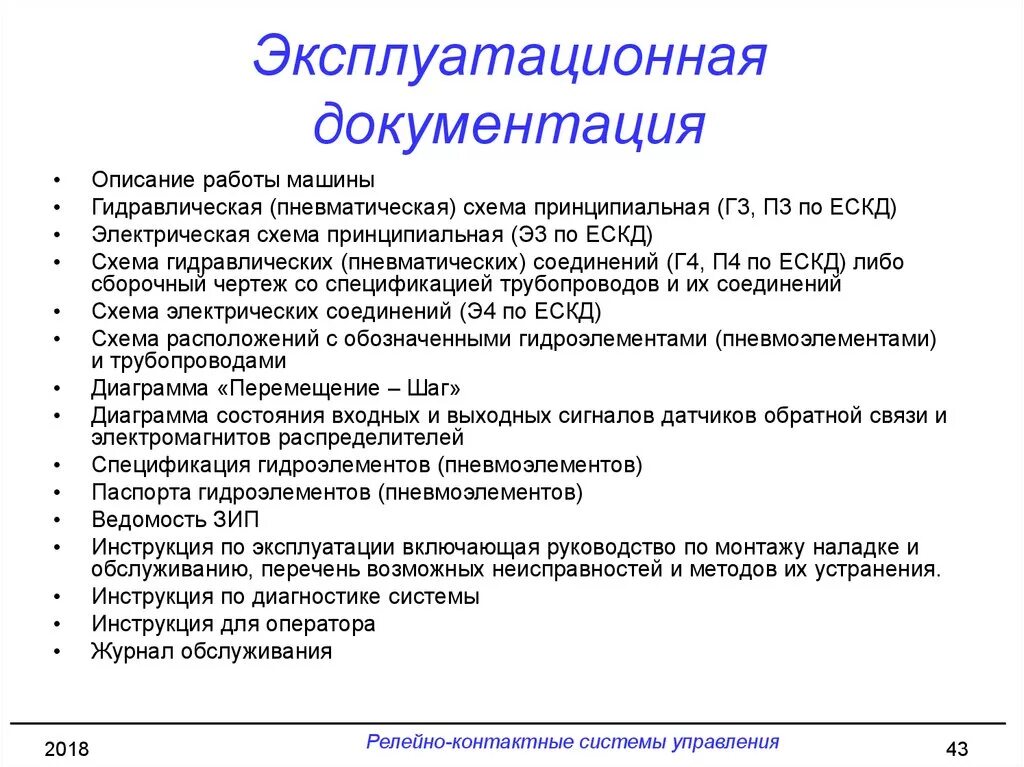 Эксплуатационная документация

• Описание работы машины
• Гидравлическая (пневматическая) схема принципиальная (Г3, П3 по ЕСКД)
• Электрическая схема принципиальная (Э3 по ЕСКД)
• Схема гидравлических (пневматических) соединений (Г4, П4 по ЕСКД) либо сборочный чертеж со спецификацией трубопроводов и их соединений
• Схема электрических соединений (Э4 по ЕСКД)
• Схема расположений с обозначенными гидроэлементами (пневмоэлементами) и трубопроводами
• Диаграмма «Перемещение – Шаг»
• Диаграмма состояния входных и выходных сигналов датчиков обратной связи и электромагнитов распределителей
• Спецификация гидроэлементов (пневмоэлементов)
• Паспорта гидроэлементов (пневмоэлементов)
• Ведомость ЗИП
• Инструкция по эксплуатации включающая руководство по монтажу наладке и обслуживанию, перечень возможных неисправностей и методов их устранения.
• Инструкция по диагностике системы
• Инструкция для оператора
• Журнал обслуживания

2018
Релейно-контактные системы управления
43